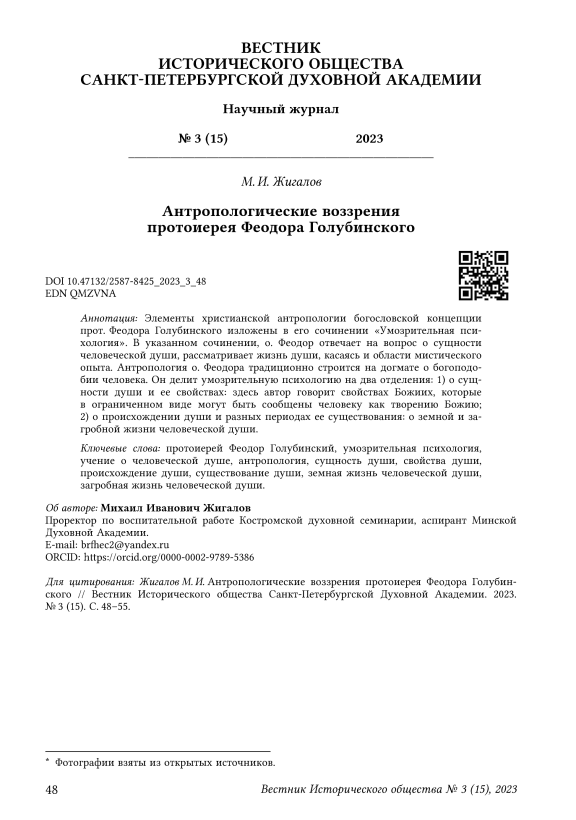 ВЕСТНИК
ИСТОРИЧЕСКОГО ОБЩЕСТВА
САНКТ-ПЕТЕРБУРГСКОЙ ДУХОВНОЙ АКАДЕМИИ

Научный журнал

№ 3 (15) 2023

М. И. Жигалов

Антропологические воззрения протоиерея Феодора Голубинского

DOI 10.47132/2587-8425_2023_3_48
EDN QMZVNA

Аннотация: Элементы христианской антропологии богословской концепции прот. Феодора Голубинского изложены в его сочинении «Умозрительная психология». В указанном сочинении, о. Феодор отвечает на вопрос о сущности человеческой души, рассматривает жизнь души, касаясь и области мистического опыта. Антропология о. Феодора традиционно строится на догмате о богоподобии человека. Он делит умозрительную психологию на два отделения: 1) о сущности души и ее свойствах: здесь автор говорит свойствах Божиих, которые в ограниченном виде могут быть сообщены человеку как творению Божию; 2) о происхождении души и разных периодах ее существования: о земной и загробной жизни человеческой души.

Ключевые слова: протоиерей Феодор Голубинский, умозрительная психология, учение о человеческой душе, антропология, сущность души, свойства души, происхождение души, существование души, земная жизнь человеческой души, загробная жизнь человеческой души.

Об авторе: Михаил Иванович Жигалов
Проректор по воспитательной работе Костромской духовной семинарии, аспирант Минской Духовной Академии.
E-mail: brfhec2@yandex.ru
ORCID: https://orcid.org/0000-0002-9789-5386

Для цитирования: Жигалов М. И. Антропологические воззрения протоиерея Феодора Голубинского // Вестник Исторического общества Санкт-Петербургской Духовной Академии. 2023. № 3 (15). С. 48–55.

* Фотографии взяты из открытых источников.

48 Вестник Исторического общества № 3 (15), 2023